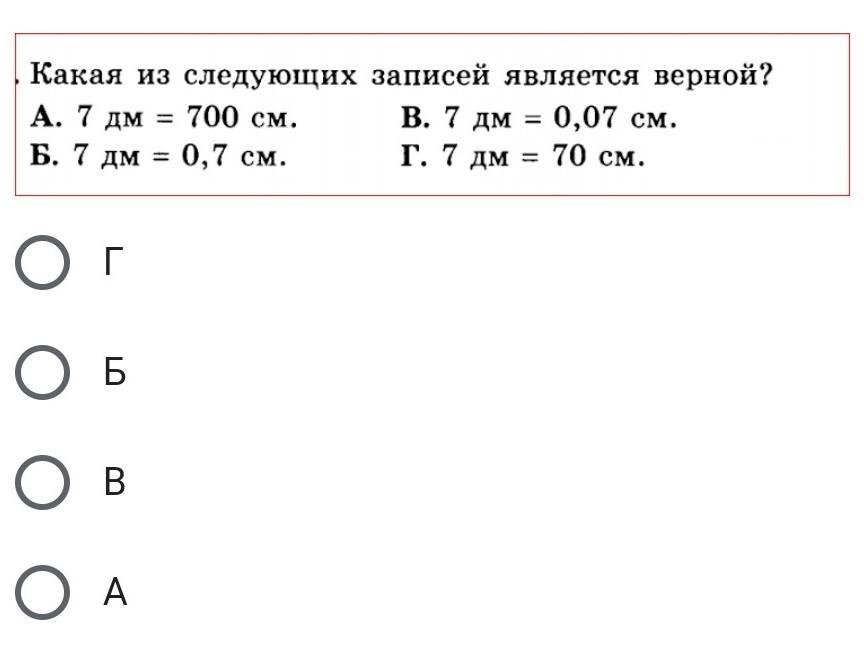 . Какая из следующих записей является верной?
А. 7 дм = 700 см.
Б. 7 дм = 0,7 см.
В. 7 дм = 0,07 см.
Г. 7 дм = 70 см.

Г

Б

В

А